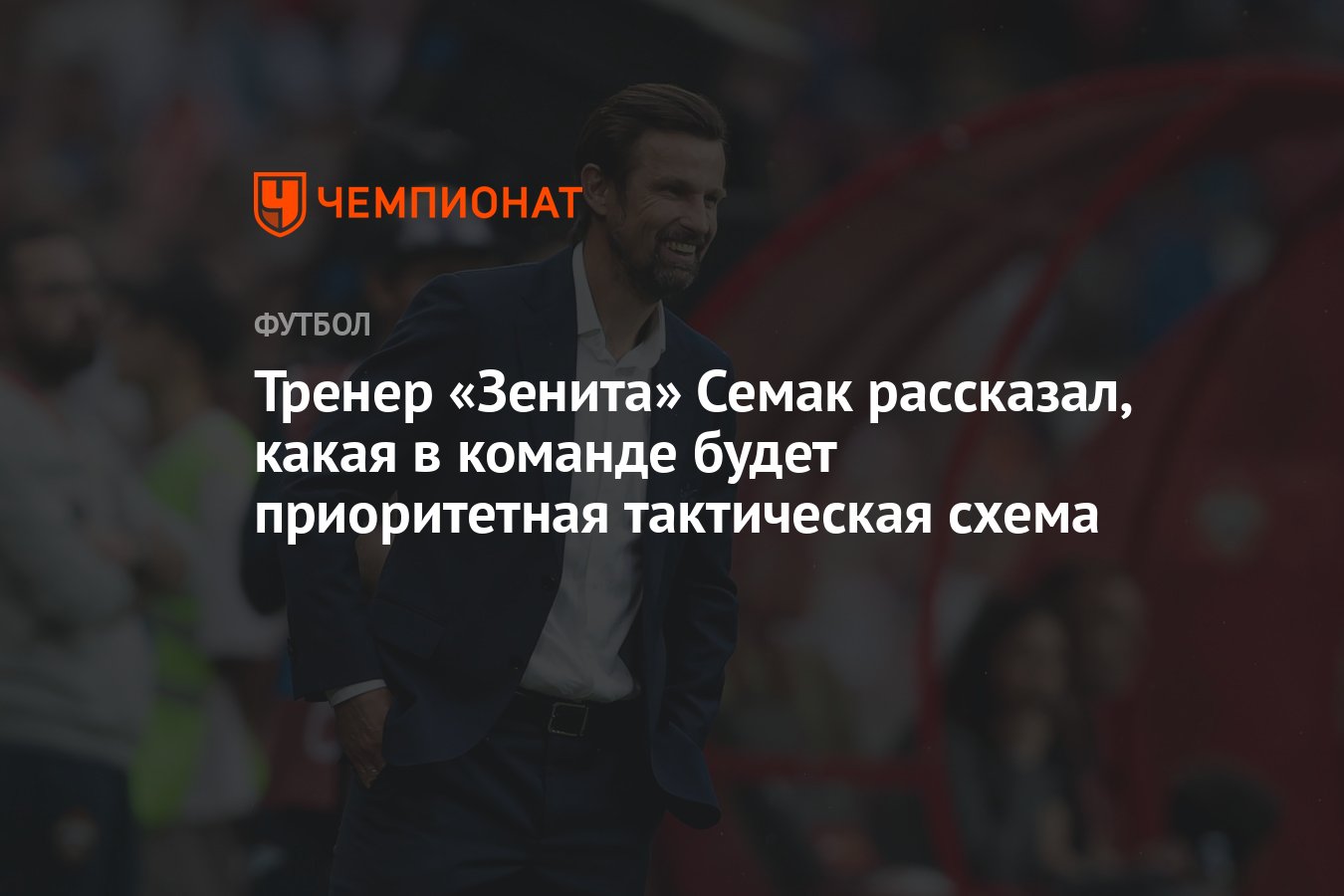 ЧЕМПИОНАТ

ФУТБОЛ

Тренер «Зенита» Семак рассказал, какая в команде будет приоритетная тактическая схема